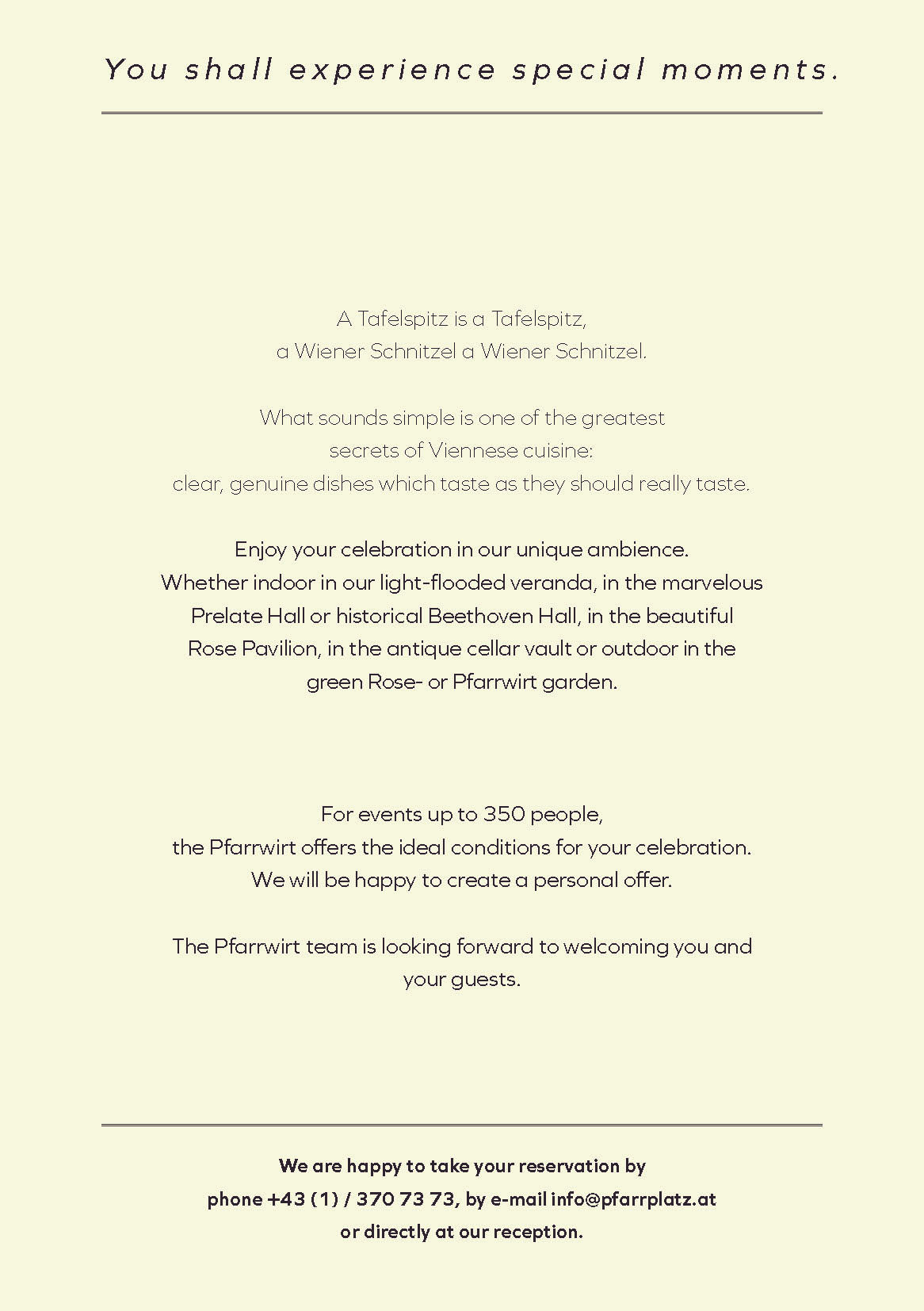 You shall experience special moments.

A Tafelspitz is a Tafelspitz,
a Wiener Schnitzel a Wiener Schnitzel.

What sounds simple is one of the greatest
secrets of Viennese cuisine:
clear, genuine dishes which taste as they should really taste.

Enjoy your celebration in our unique ambience.
Whether indoor in our light-flooded veranda, in the marvelous Prelate Hall or historical Beethoven Hall, in the beautiful Rose Pavilion, in the antique cellar vault or outdoor in the green Rose- or Pfarrwirt garden.

For events up to 350 people,
the Pfarrwirt offers the ideal conditions for your celebration.
We will be happy to create a personal offer.

The Pfarrwirt team is looking forward to welcoming you and your guests.

We are happy to take your reservation by
phone +43 (1) / 370 73 73, by e-mail info@pfarrplatz.at
or directly at our reception.